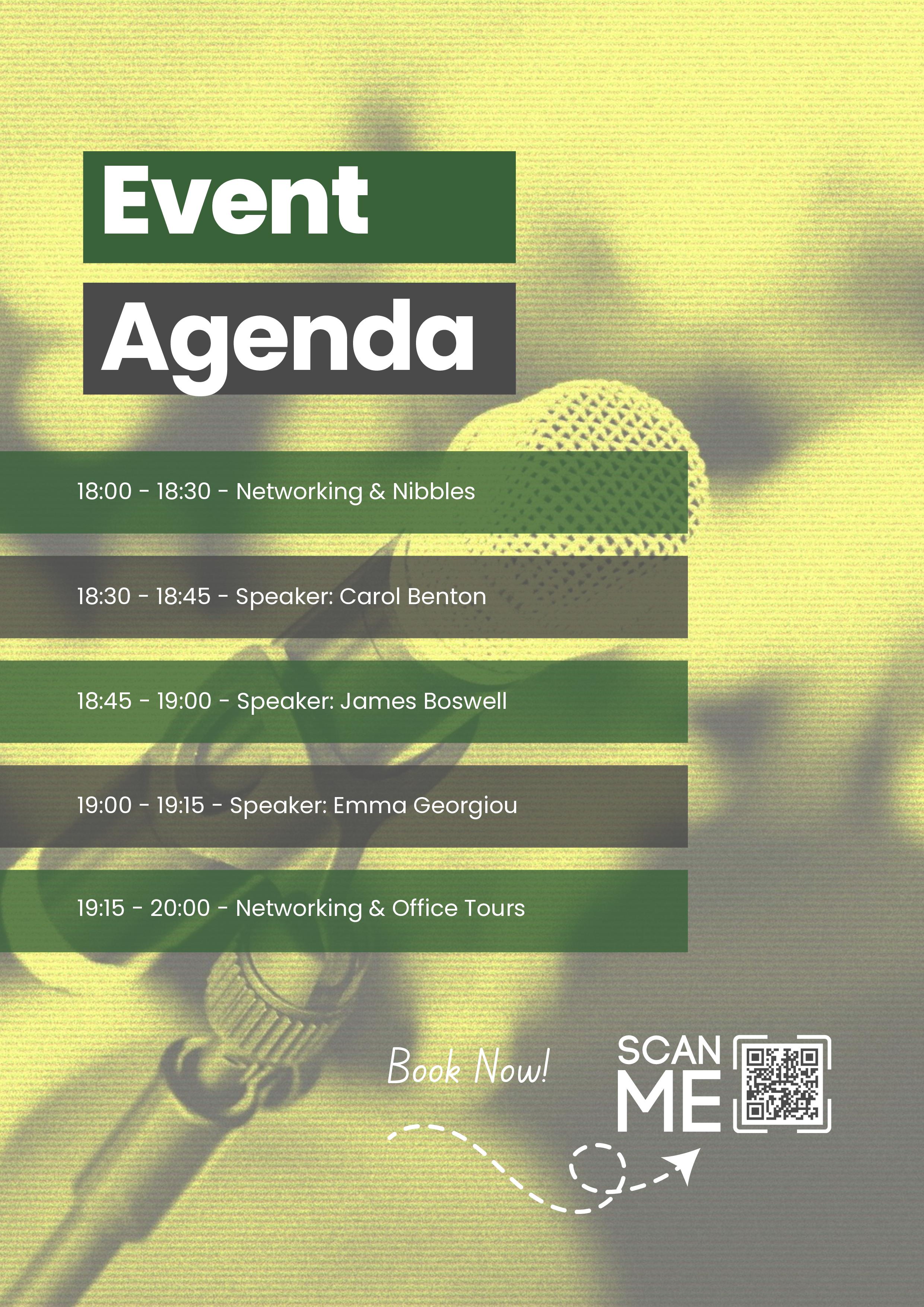 Event

Agenda

18:00 - 18:30 - Networking & Nibbles

18:30 - 18:45 - Speaker: Carol Benton

18:45 - 19:00 - Speaker: James Boswell

19:00 - 19:15 - Speaker: Emma Georgiou

19:15 - 20:00 - Networking & Office Tours

Book Now!

SCAN
ME